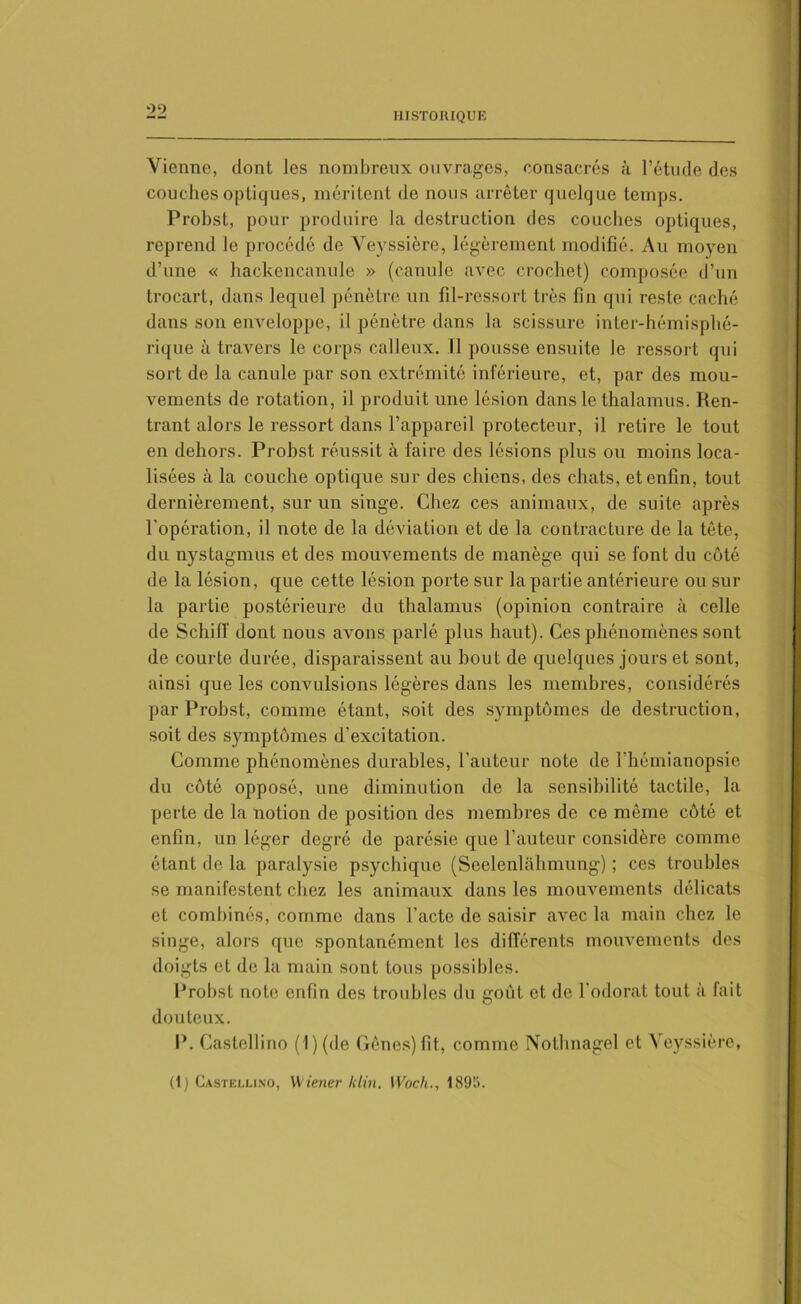 22

HISTORIQUE

Vienne, dont les nombreux ouvrages, consacrés à l'étude des couches optiques, méritent de nous arrêter quelque temps.

Probst, pour produire la destruction des couches optiques, reprend le procédé de Veyssière, légèrement modifié. Au moyen d'une « hackencanule » (canule avec crochet) composée d'un trocart, dans lequel pénètre un fil-ressort très fin qui reste caché dans son enveloppe, il pénètre dans la scissure inter-hémisphérique à travers le corps calleux. Il pousse ensuite le ressort qui sort de la canule par son extrémité inférieure, et, par des mouvements de rotation, il produit une lésion dans le thalamus. Rentrant alors le ressort dans l'appareil protecteur, il retire le tout en dehors. Probst réussit à faire des lésions plus ou moins localisées à la couche optique sur des chiens, des chats, et enfin, tout dernièrement, sur un singe. Chez ces animaux, de suite après l'opération, il note de la déviation et de la contracture de la tête, du nystagmus et des mouvements de manège qui se font du côté de la lésion, que cette lésion porte sur la partie antérieure ou sur la partie postérieure du thalamus (opinion contraire à celle de Schiff dont nous avons parlé plus haut). Ces phénomènes sont de courte durée, disparaissent au bout de quelques jours et sont, ainsi que les convulsions légères dans les membres, considérés par Probst, comme étant, soit des symptômes de destruction, soit des symptômes d'excitation.

Comme phénomènes durables, l'auteur note de l'hémianopsie du côté opposé, une diminution de la sensibilité tactile, la perte de la notion de position des membres de ce même côté et enfin, un léger degré de parésie que l'auteur considère comme étant de la paralysie psychique (Seelenlähmung) ; ces troubles se manifestent chez les animaux dans les mouvements délicats et combinés, comme dans l'acte de saisir avec la main chez le singe, alors que spontanément les différents mouvements des doigts et de la main sont tous possibles.

Probst note enfin des troubles du goût et de l'odorat tout à fait douteux.

P. Castellino (1) (de Gênes) fit, comme Nothnagel et Veyssière,

(1) Castellino, Wiener klin. Woch., 1895.